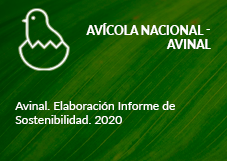 AVÍCOLA NACIONAL - AVINAL

Avinal. Elaboración Informe de Sostenibilidad. 2020